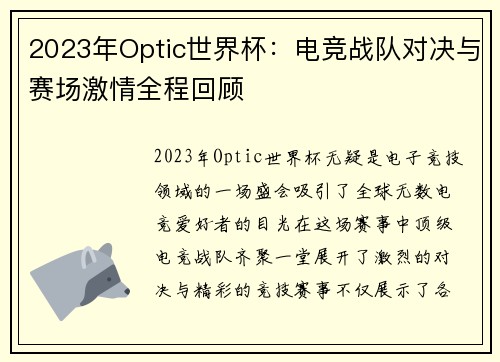 2023年Optic世界杯：电竞战队对决与赛场激情全程回顾

2023年Optic世界杯无疑是电子竞技领域的一场盛会吸引了全球无数电竞爱好者的目光在这场赛事中顶级电竞战队齐聚一堂展开了激烈的对决与精彩的竞技赛事不仅展示了各